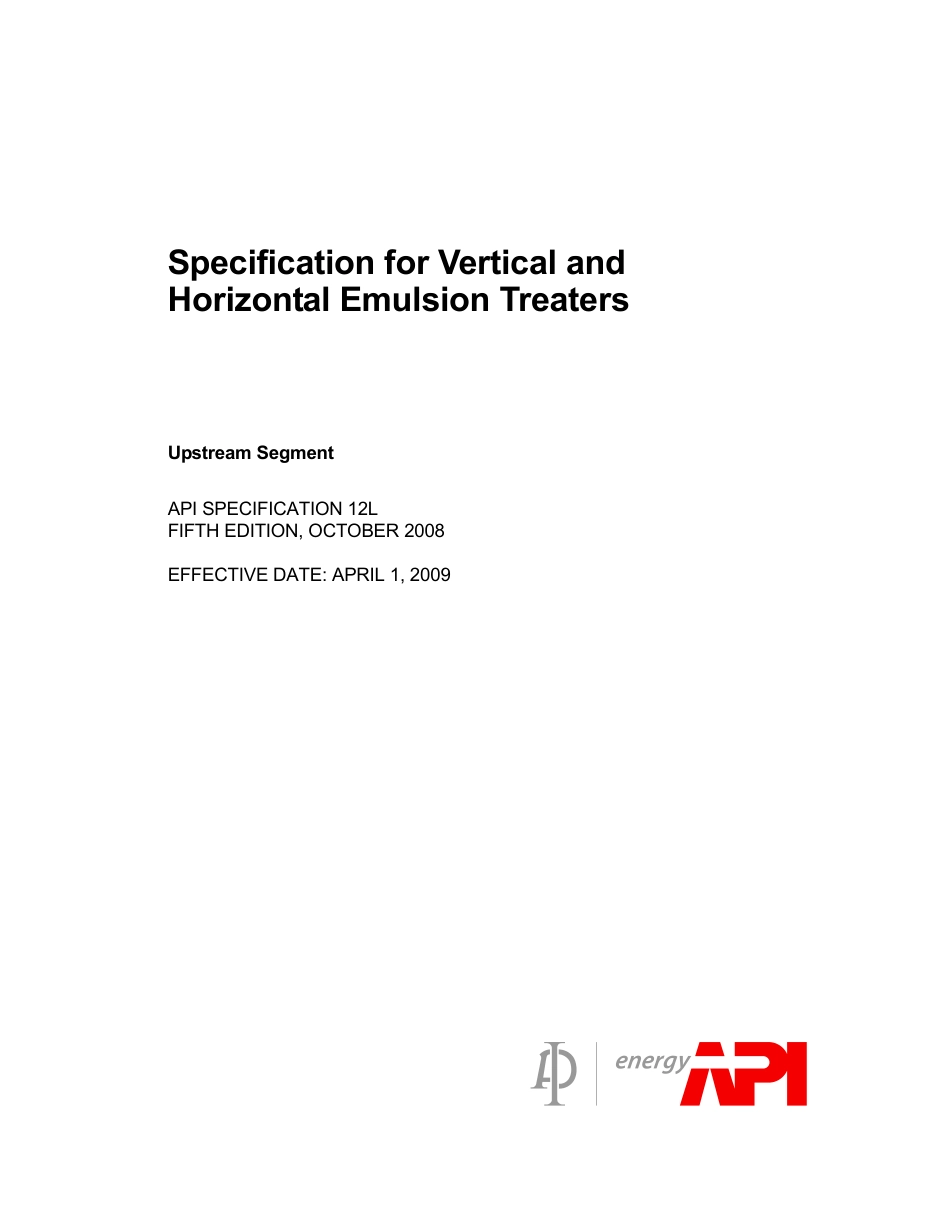 Specification for Vertical and Horizontal Emulsion Treaters

Upstream Segment

API SPECIFICATION 12L
FIFTH EDITION, OCTOBER 2008

EFFECTIVE DATE: APRIL 1, 2009

energy API